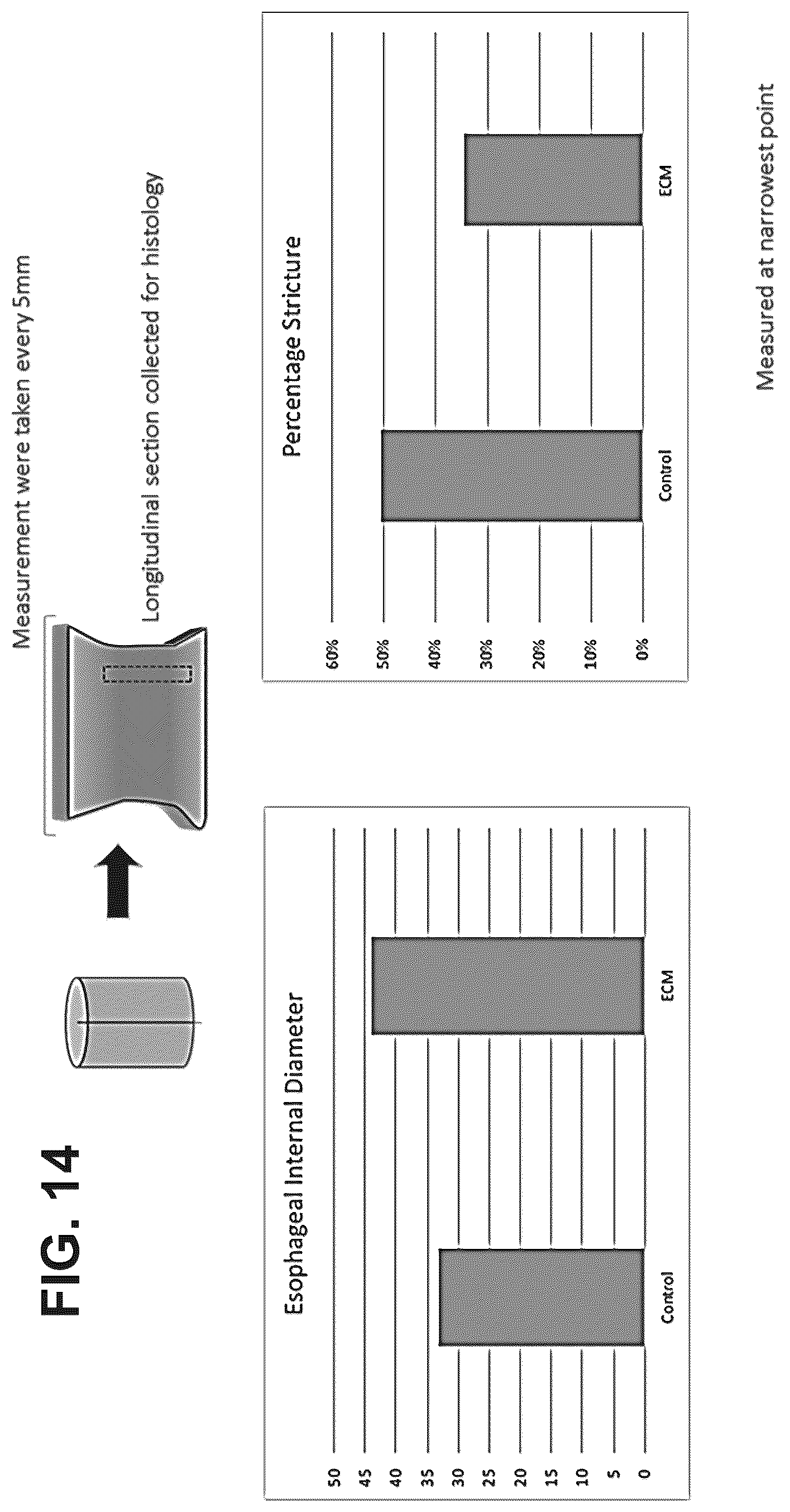 FIG. 14

Measurement were taken every 5mm

Longitudinal section collected for histology

Esophageal Internal Diameter

50
45
40
35
30
25
20
15
10
5
0

Control
ECM

Percentage Stricture

60%
50%
40%
30%
20%
10%
0%

Control
ECM

Measured at narrowest point